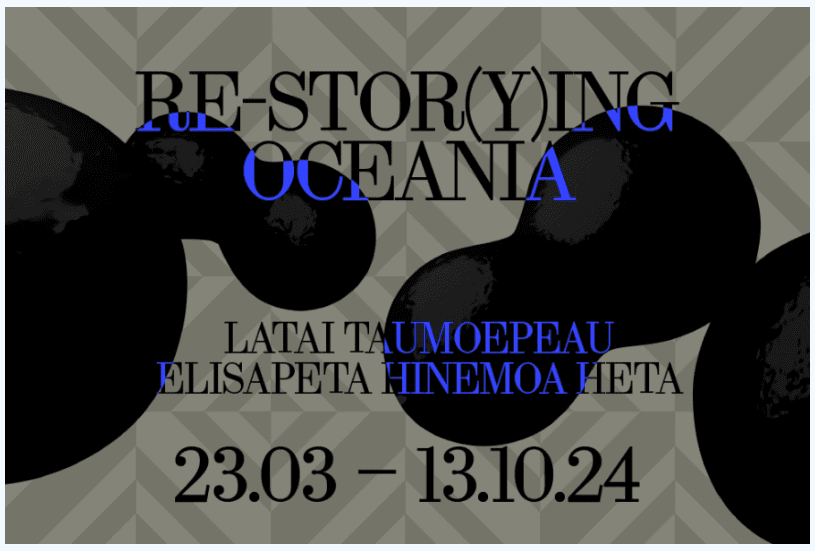 RE-STOR(Y)ING OCEANIA

LATAI TAUMOEPEAU
ELISAPETA HINEMOA HETA

23.03 – 13.10.24